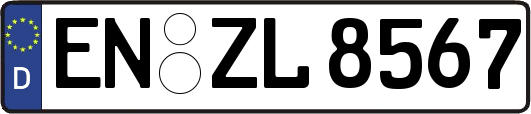 D EN ZL 8567